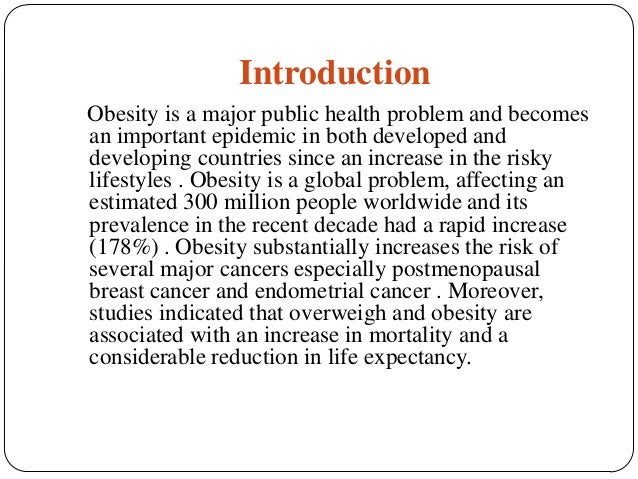 Introduction

Obesity is a major public health problem and becomes an important epidemic in both developed and developing countries since an increase in the risky lifestyles . Obesity is a global problem, affecting an estimated 300 million people worldwide and its prevalence in the recent decade had a rapid increase (178%) . Obesity substantially increases the risk of several major cancers especially postmenopausal breast cancer and endometrial cancer . Moreover, studies indicated that overweigh and obesity are associated with an increase in mortality and a considerable reduction in life expectancy.